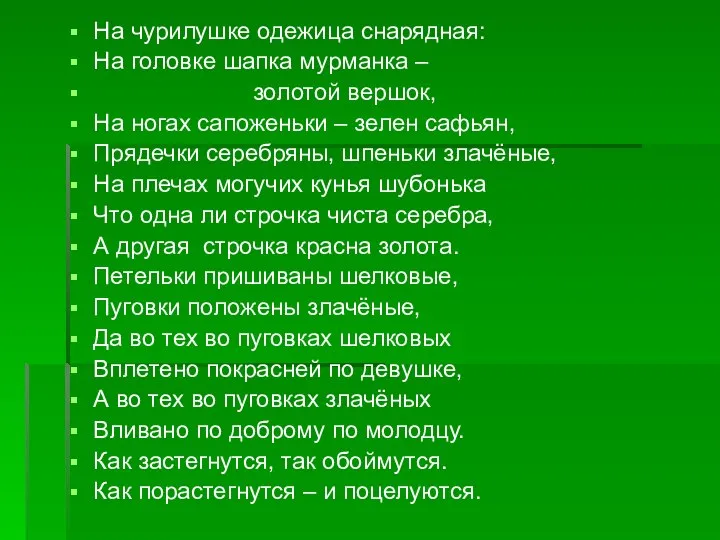 На чурилушке одежица снарядная:
На головке шапка мурманка –
золотой вершок,
На ногах сапоженьки – зелен сафьян,
Прядечки серебряны, шпеньки злачёные,
На плечах могучих кунья шубонька
Что одна ли строчка чиста серебра,
А другая строчка красна золота.
Петельки пришиваны шелковые,
Пуговки положены злачёные,
Да во тех во пуговках шелковых
Вплетено покрасней по девушке,
А во тех во пуговках злачёных
Вливано по доброму по молодцу.
Как застегнутся, так обоймутся.
Как порастегнутся – и поцелуются.